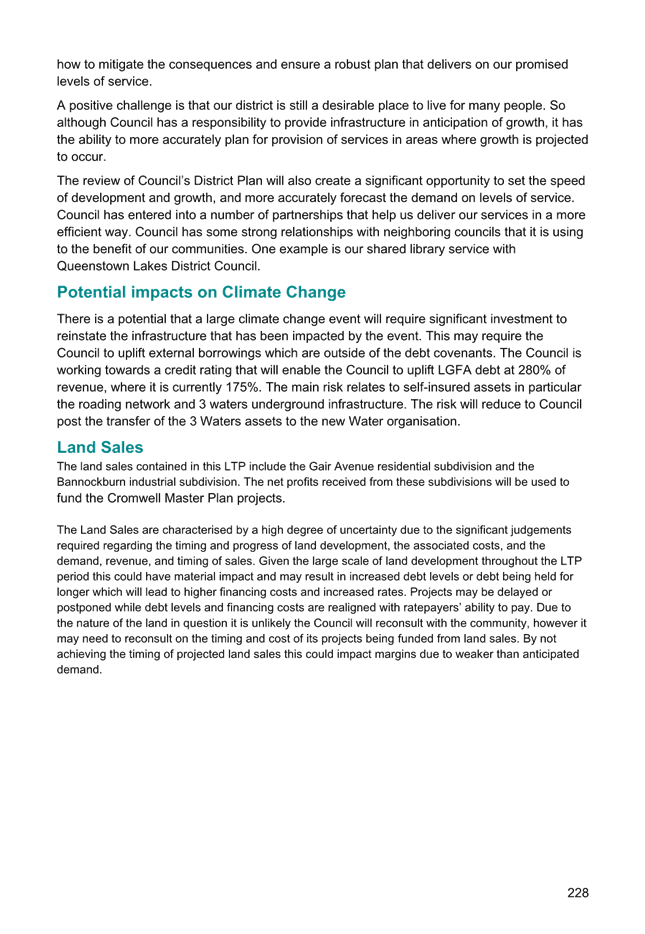 how to mitigate the consequences and ensure a robust plan that delivers on our promised levels of service.

A positive challenge is that our district is still a desirable place to live for many people. So although Council has a responsibility to provide infrastructure in anticipation of growth, it has the ability to more accurately plan for provision of services in areas where growth is projected to occur.

The review of Council's District Plan will also create a significant opportunity to set the speed of development and growth, and more accurately forecast the demand on levels of service. Council has entered into a number of partnerships that help us deliver our services in a more efficient way. Council has some strong relationships with neighboring councils that it is using to the benefit of our communities. One example is our shared library service with Queenstown Lakes District Council.

Potential impacts on Climate Change

There is a potential that a large climate change event will require significant investment to reinstate the infrastructure that has been impacted by the event. This may require the Council to uplift external borrowings which are outside of the debt covenants. The Council is working towards a credit rating that will enable the Council to uplift LGFA debt at 280% of revenue, where it is currently 175%. The main risk relates to self-insured assets in particular the roading network and 3 waters underground infrastructure. The risk will reduce to Council post the transfer of the 3 Waters assets to the new Water organisation.

Land Sales

The land sales contained in this LTP include the Gair Avenue residential subdivision and the Bannockburn industrial subdivision. The net profits received from these subdivisions will be used to fund the Cromwell Master Plan projects.

The Land Sales are characterised by a high degree of uncertainty due to the significant judgements required regarding the timing and progress of land development, the associated costs, and the demand, revenue, and timing of sales. Given the large scale of land development throughout the LTP period this could have material impact and may result in increased debt levels or debt being held for longer which will lead to higher financing costs and increased rates. Projects may be delayed or postponed while debt levels and financing costs are realigned with ratepayers' ability to pay. Due to the nature of the land in question it is unlikely the Council will reconsult with the community, however it may need to reconsult on the timing and cost of its projects being funded from land sales. By not achieving the timing of projected land sales this could impact margins due to weaker than anticipated demand.

228